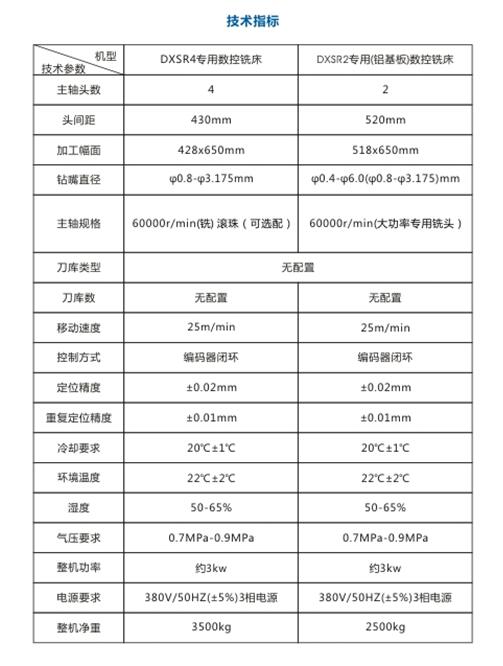 技术指标

| 机型 技术参数 | DXSR4专用数控铣床 | DXSR2专用(铝基板)数控铣床 |
|---|---|---|
| 主轴头数 | 4 | 2 |
| 头间距 | 430mm | 520mm |
| 加工幅面 | 428x650mm | 518x650mm |
| 钻嘴直径 | φ0.8-φ3.175mm | φ0.4-φ6.0(φ0.8-φ3.175)mm |
| 主轴规格 | 60000r/min(铣) 滚珠（可选配） | 60000r/min(大功率专用铣头） |
| 刀库类型 | 无配置 | |
| 刀库数 | 无配置 | 无配置 |
| 移动速度 | 25m/min | 25m/min |
| 控制方式 | 编码器闭环 | 编码器闭环 |
| 定位精度 | ±0.02mm | ±0.02mm |
| 重复定位精度 | ±0.01mm | ±0.01mm |
| 冷却要求 | 20℃±1℃ | 20℃±1℃ |
| 环境温度 | 22℃±2℃ | 22℃±2℃ |
| 湿度 | 50-65% | 50-65% |
| 气压要求 | 0.7MPa-0.9MPa | 0.7MPa-0.9MPa |
| 整机功率 | 约3kw | 约3kw |
| 电源要求 | 380V/50HZ(±5%)3相电源 | 380V/50HZ(±5%)3相电源 |
| 整机净重 | 3500kg | 2500kg |